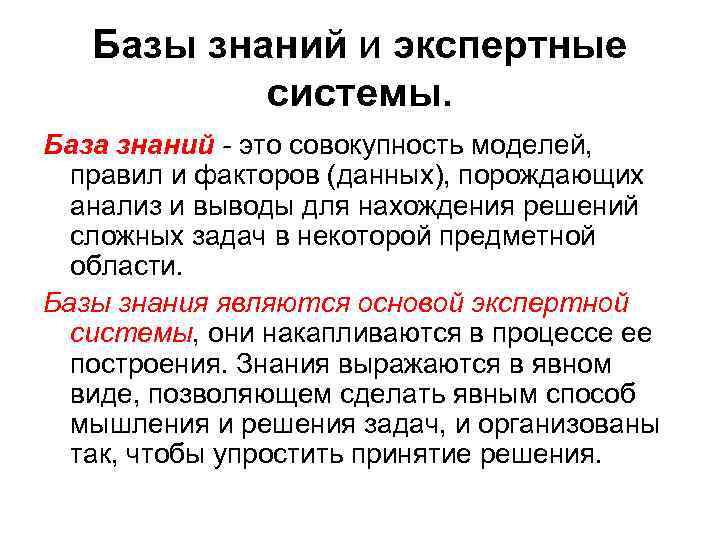 Базы знаний и экспертные системы.

База знаний - это совокупность моделей, правил и факторов (данных), порождающих анализ и выводы для нахождения решений сложных задач в некоторой предметной области.

Базы знания являются основой экспертной системы, они накапливаются в процессе ее построения. Знания выражаются в явном виде, позволяющем сделать явным способ мышления и решения задач, и организованы так, чтобы упростить принятие решения.